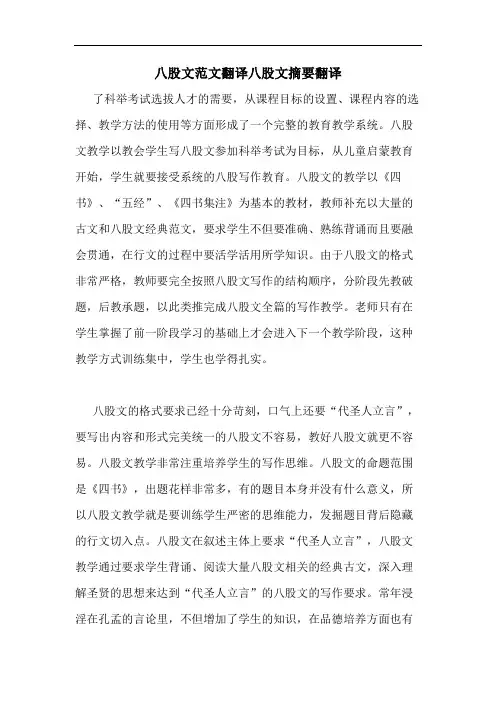 八股文范文翻译八股文摘要翻译

了科举考试选拔人才的需要，从课程目标的设置、课程内容的选择、教学方法的使用等方面形成了一个完整的教育教学系统。八股文教学以教会学生写八股文参加科举考试为目标，从儿童启蒙教育开始，学生就要接受系统的八股写作教育。八股文的教学以《四书》、“五经”、《四书集注》为基本的教材，教师补充以大量的古文和八股文经典范文，要求学生不但要准确、熟练背诵而且要融会贯通，在行文的过程中要活学活用所学知识。由于八股文的格式非常严格，教师要完全按照八股文写作的结构顺序，分阶段先教破题，后教承题，以此类推完成八股文全篇的写作教学。老师只有在学生掌握了前一阶段学习的基础上才会进入下一个教学阶段，这种教学方式训练集中，学生也学得扎实。

八股文的格式要求已经十分苛刻，口气上还要“代圣人立言”，要写出内容和形式完美统一的八股文不容易，教好八股文就更不容易。八股文教学非常注重培养学生的写作思维。八股文的命题范围是《四书》，出题花样非常多，有的题目本身并没有什么意义，所以八股文教学就是要训练学生严密的思维能力，发掘题目背后隐藏的行文切入点。八股文在叙述主体上要求“代圣人立言”，八股文教学通过要求学生背诵、阅读大量八股文相关的经典古文，深入理解圣贤的思想来达到“代圣人立言”的八股文的写作要求。常年浸淫在孔孟的言论里，不但增加了学生的知识，在品德培养方面也有